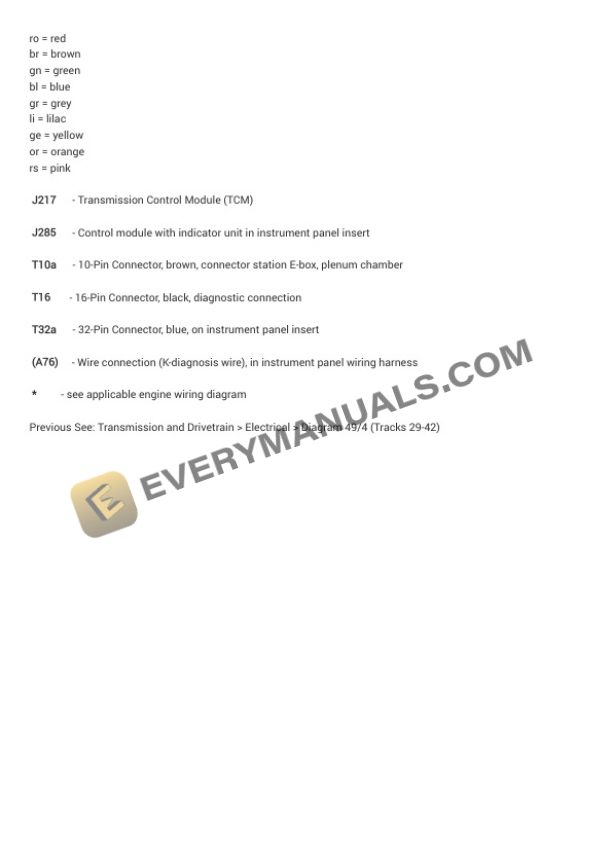 ro = red
br = brown
gn = green
bl = blue
gr = grey
li = lilac
ge = yellow
or = orange
rs = pink

J217 - Transmission Control Module (TCM)

J285 - Control module with indicator unit in instrument panel insert

T10a - 10-Pin Connector, brown, connector station E-box, plenum chamber

T16 - 16-Pin Connector, black, diagnostic connection

T32a - 32-Pin Connector, blue, on instrument panel insert

(A76) - Wire connection (K-diagnosis wire), in instrument panel wiring harness

* - see applicable engine wiring diagram

Previous See: Transmission and Drivetrain > Electrical > Diagram 49/4 (Tracks 29-42)

EVERYMANUALS.COM